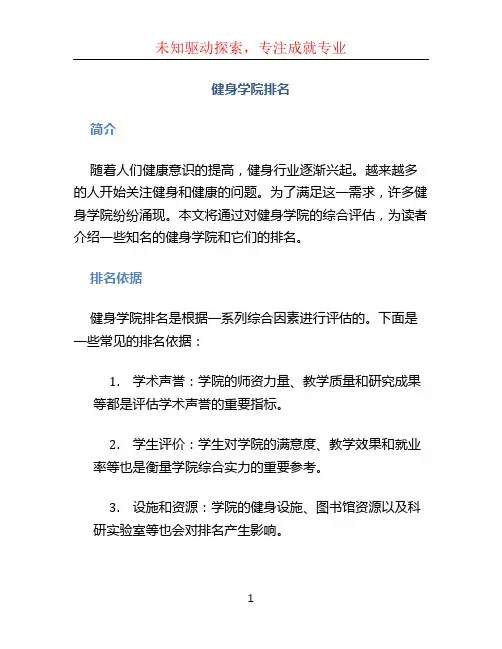 未知驱动探索，专注成就专业

健身学院排名

简介

随着人们健康意识的提高，健身行业逐渐兴起。越来越多的人开始关注健身和健康的问题。为了满足这一需求，许多健身学院纷纷涌现。本文将通过对健身学院的综合评估，为读者介绍一些知名的健身学院和它们的排名。

排名依据

健身学院排名是根据一系列综合因素进行评估的。下面是一些常见的排名依据：

1. 学术声誉：学院的师资力量、教学质量和研究成果等都是评估学术声誉的重要指标。

2. 学生评价：学生对学院的满意度、教学效果和就业率等也是衡量学院综合实力的重要参考。

3. 设施和资源：学院的健身设施、图书馆资源以及科研实验室等也会对排名产生影响。

1